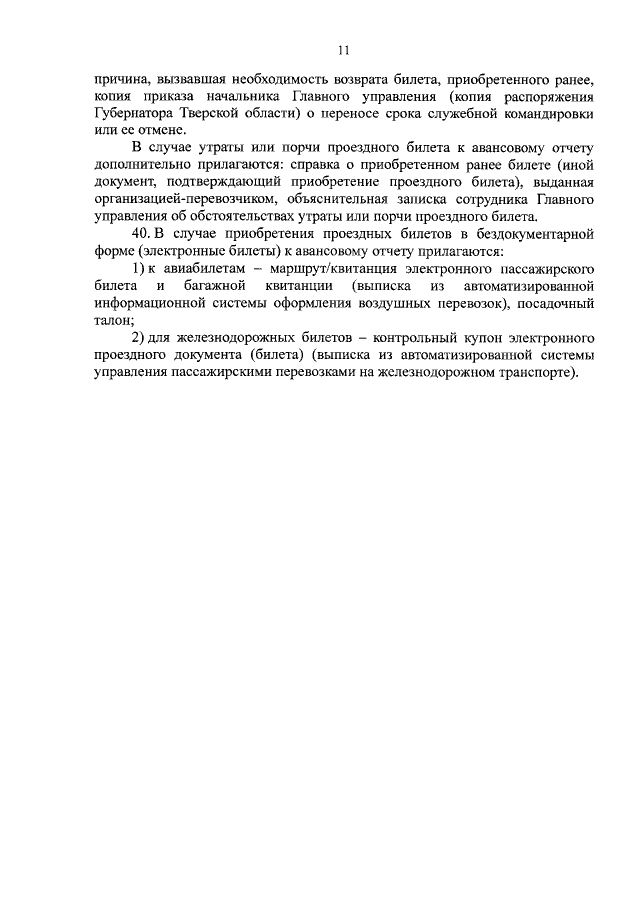 11

причина, вызвавшая необходимость возврата билета, приобретенного ранее, копия приказа начальника Главного управления (копия распоряжения Губернатора Тверской области) о переносе срока служебной командировки или ее отмене.

В случае утраты или порчи проездного билета к авансовому отчету дополнительно прилагаются: справка о приобретенном ранее билете (иной документ, подтверждающий приобретение проездного билета), выданная организацией-перевозчиком, объяснительная записка сотрудника Главного управления об обстоятельствах утраты или порчи проездного билета.

40. В случае приобретения проездных билетов в бездокументарной форме (электронные билеты) к авансовому отчету прилагаются:

1) к авиабилетам – маршрут/квитанция электронного пассажирского билета и багажной квитанции (выписка из автоматизированной информационной системы оформления воздушных перевозок), посадочный талон;

2) для железнодорожных билетов – контрольный купон электронного проездного документа (билета) (выписка из автоматизированной системы управления пассажирскими перевозками на железнодорожном транспорте).